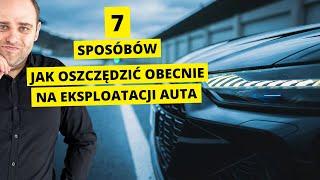 7

SPOSÓBÓW

JAK OSZCZĘDZIĆ OBECNIE NA EKSPLOATACJI AUTA